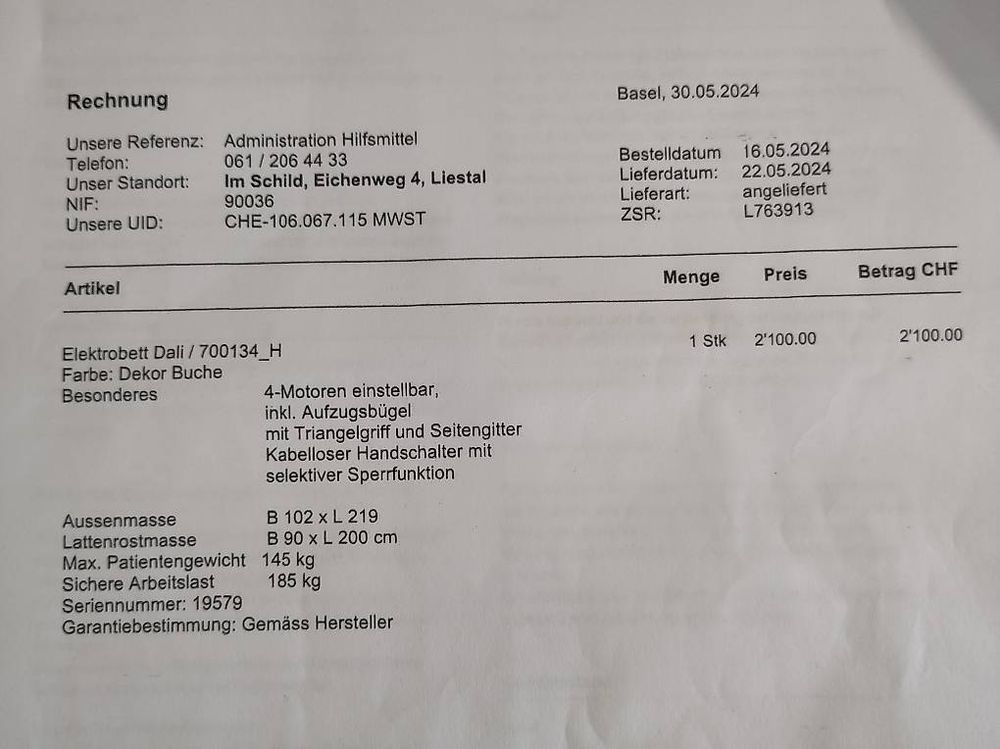 Rechnung

Basel, 30.05.2024

Unsere Referenz: Administration Hilfsmittel
Telefon: 061 / 206 44 33
Unser Standort: Im Schild, Eichenweg 4, Liestal
NIF: 90036
Unsere UID: CHE-106.067.115 MWST

Bestelldatum 16.05.2024
Lieferdatum: 22.05.2024
Lieferart: angeliefert
ZSR: L763913

| Artikel | Menge | Preis | Betrag CHF |
|---|---|---|---|
| Elektrobett Dali / 700134_H | 1 Stk | 2'100.00 | 2'100.00 |

Farbe: Dekor Buche
Besonderes 4-Motoren einstellbar, inkl. Aufzugsbügel mit Triangelgriff und Seitengitter Kabelloser Handschalter mit selektiver Sperrfunktion

Aussenmasse B 102 x L 219
Lattenrostmasse B 90 x L 200 cm
Max. Patientengewicht 145 kg
Sichere Arbeitslast 185 kg
Seriennummer: 19579
Garantiebestimmung: Gemäss Hersteller